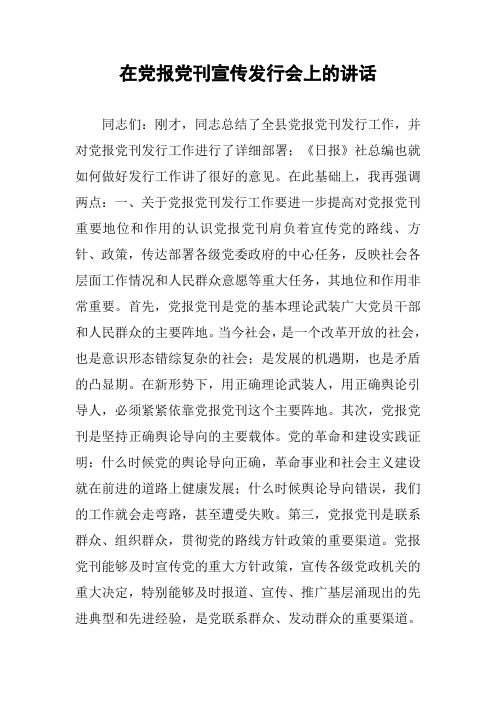 在党报党刊宣传发行会上的讲话

同志们：刚才，同志总结了全县党报党刊发行工作，并对党报党刊发行工作进行了详细部署；《日报》社总编也就如何做好发行工作讲了很好的意见。在此基础上，我再强调两点：一、关于党报党刊发行工作要进一步提高对党报党刊重要地位和作用的认识党报党刊肩负着宣传党的路线、方针、政策，传达部署各级党委政府的中心任务，反映社会各层面工作情况和人民群众意愿等重大任务，其地位和作用非常重要。首先，党报党刊是党的基本理论武装广大党员干部和人民群众的主要阵地。当今社会，是一个改革开放的社会，也是意识形态错综复杂的社会；是发展的机遇期，也是矛盾的凸显期。在新形势下，用正确理论武装人，用正确舆论引导人，必须紧紧依靠党报党刊这个主要阵地。其次，党报党刊是坚持正确舆论导向的主要载体。党的革命和建设实践证明：什么时候党的舆论导向正确，革命事业和社会主义建设就在前进的道路上健康发展；什么时候舆论导向错误，我们的工作就会走弯路，甚至遭受失败。第三，党报党刊是联系群众、组织群众，贯彻党的路线方针政策的重要渠道。党报党刊能够及时宣传党的重大方针政策，宣传各级党政机关的重大决定，特别能够及时报道、宣传、推广基层涌现出的先进典型和先进经验，是党联系群众、发动群众的重要渠道。